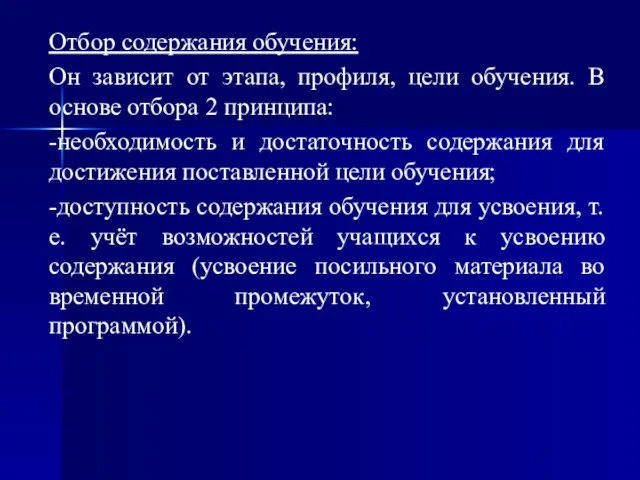 Отбор содержания обучения:

Он зависит от этапа, профиля, цели обучения. В основе отбора 2 принципа:

-необходимость и достаточность содержания для достижения поставленной цели обучения;

-доступность содержания обучения для усвоения, т. е. учёт возможностей учащихся к усвоению содержания (усвоение посильного материала во временной промежуток, установленный программой).